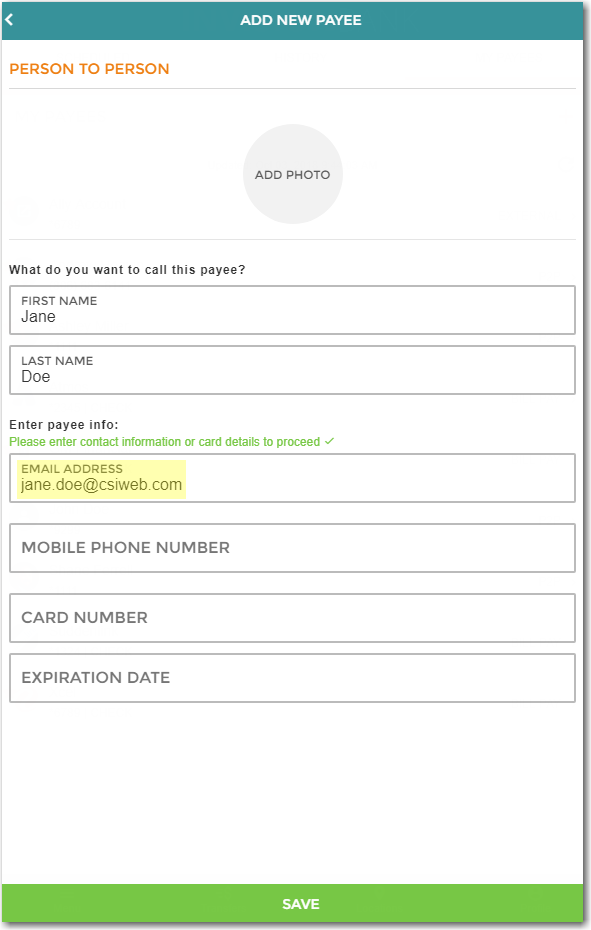 ADD NEW PAYEE

PERSON TO PERSON

ADD PHOTO

What do you want to call this payee?

FIRST NAME
Jane

LAST NAME
Doe

Enter payee info:
Please enter contact information or card details to proceed ✓

EMAIL ADDRESS
jane.doe@csiweb.com

MOBILE PHONE NUMBER

CARD NUMBER

EXPIRATION DATE

SAVE